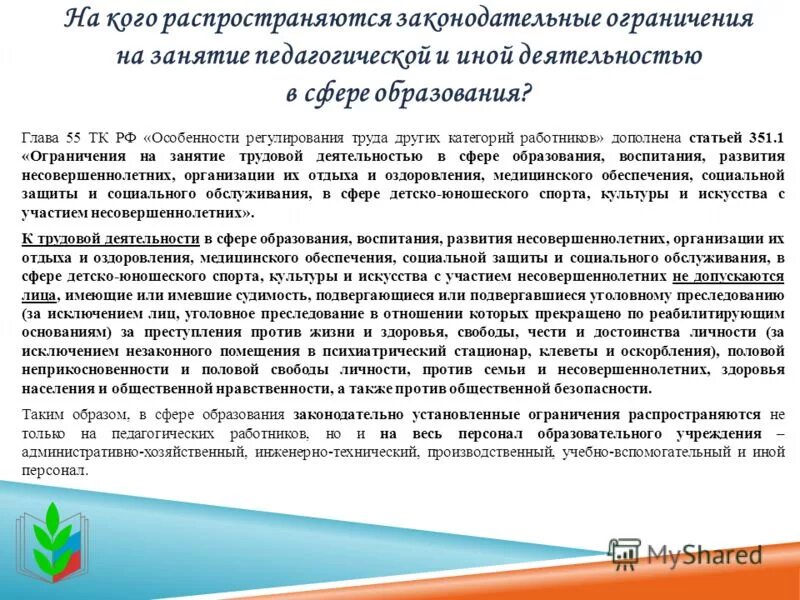 На кого распространяются законодательные ограничения на занятие педагогической и иной деятельностью в сфере образования?

Глава 55 ТК РФ «Особенности регулирования труда других категорий работников» дополнена статьей 351.1 «Ограничения на занятие трудовой деятельностью в сфере образования, воспитания, развития несовершеннолетних, организации их отдыха и оздоровления, медицинского обеспечения, социальной защиты и социального обслуживания, в сфере детско-юношеского спорта, культуры и искусства с участием несовершеннолетних».

К трудовой деятельности в сфере образования, воспитания, развития несовершеннолетних, организации их отдыха и оздоровления, медицинского обеспечения, социальной защиты и социального обслуживания, в сфере детско-юношеского спорта, культуры и искусства с участием несовершеннолетних не допускаются лица, имеющие или имевшие судимость, подвергающиеся или подвергавшиеся уголовному преследованию (за исключением лиц, уголовное преследование в отношении которых прекращено по реабилитирующим основаниям) за преступления против жизни и здоровья, свободы, чести и достоинства личности (за исключением незаконного помещения в психиатрический стационар, клеветы и оскорбления), половой неприкосновенности и половой свободы личности, против семьи и несовершеннолетних, здоровья населения и общественной нравственности, а также против общественной безопасности.

Таким образом, в сфере образования законодательно установленные ограничения распространяются не только на педагогических работников, но и на весь персонал образовательного учреждения – административно-хозяйственный, инженерно-технический, производственный, учебно-вспомогательный и иной персонал.

MyShared